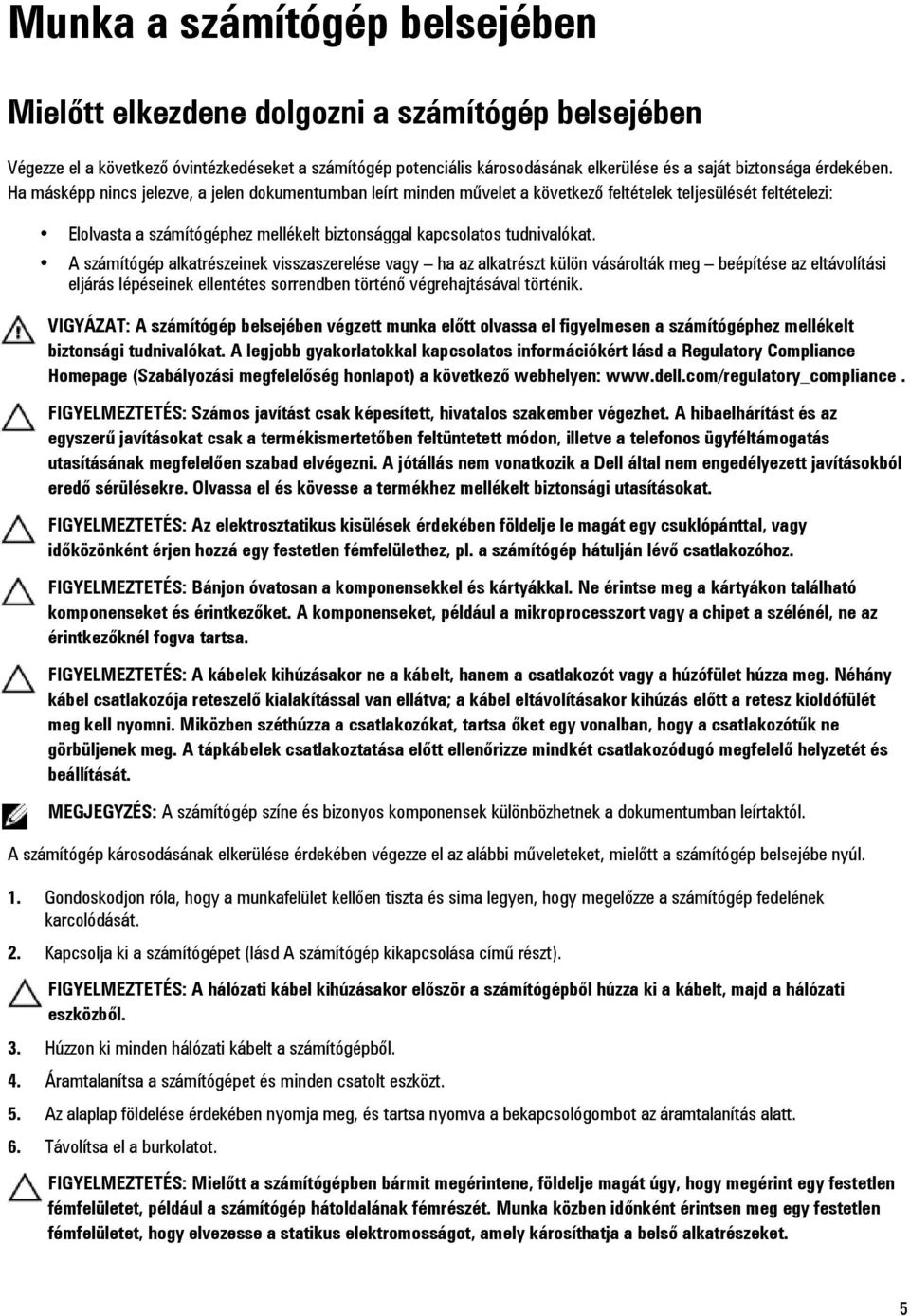 Munka a számítógép belsejében

Mielőtt elkezdene dolgozni a számítógép belsejében

Végezze el a következő óvintézkedéseket a számítógép potenciális károsodásának elkerülése és a saját biztonsága érdekében. Ha másképp nincs jelezve, a jelen dokumentumban leírt minden művelet a következő feltételek teljesülését feltételezi:

• Elolvasta a számítógéphez mellékelt biztonsággal kapcsolatos tudnivalókat.
• A számítógép alkatrészeinek visszaszerelése vagy – ha az alkatrészt külön vásárolták meg – beépítése az eltávolítási eljárás lépéseinek ellentétes sorrendben történő végrehajtásával történik.

VIGYÁZAT: A számítógép belsejében végzett munka előtt olvassa el figyelmesen a számítógéphez mellékelt biztonsági tudnivalókat. A legjobb gyakorlatokkal kapcsolatos információkért lásd a Regulatory Compliance Homepage (Szabályozási megfelelőség honlapot) a következő webhelyen: www.dell.com/regulatory_compliance .

FIGYELMEZTETÉS: Számos javítást csak képesített, hivatalos szakember végezhet. A hibaelhárítást és az egyszerű javításokat csak a termékismertetőben feltüntetett módon, illetve a telefonos ügyféltámogatás utasításának megfelelően szabad elvégezni. A jótállás nem vonatkozik a Dell által nem engedélyezett javításokból eredő sérülésekre. Olvassa el és kövesse a termékhez mellékelt biztonsági utasításokat.

FIGYELMEZTETÉS: Az elektrosztatikus kisülések érdekében földelje le magát egy csuklópánttal, vagy időközönként érjen hozzá egy festetlen fémfelülethez, pl. a számítógép hátulján lévő csatlakozóhoz.

FIGYELMEZTETÉS: Bánjon óvatosan a komponensekkel és kártyákkal. Ne érintse meg a kártyákon található komponenseket és érintkezőket. A komponenseket, például a mikroprocesszort vagy a chipet a szélénél, ne az érintkezőknél fogva tartsa.

FIGYELMEZTETÉS: A kábelek kihúzásakor ne a kábelt, hanem a csatlakozót vagy a húzófület húzza meg. Néhány kábel csatlakozója reteszelő kialakítással van ellátva; a kábel eltávolításakor kihúzás előtt a retesz kioldófület meg kell nyomni. Miközben széthúzza a csatlakozókat, tartsa őket egy vonalban, hogy a csatlakozótűk ne görbüljenek meg. A tápkábelek csatlakoztatása előtt ellenőrizze mindkét csatlakozódugó megfelelő helyzetét és beállítását.

MEGJEGYZÉS: A számítógép színe és bizonyos komponensek különbözhetnek a dokumentumban leírtaktól.

A számítógép károsodásának elkerülése érdekében végezze el az alábbi műveleteket, mielőtt a számítógép belsejébe nyúl.

1. Gondoskodjon róla, hogy a munkafelület kellően tiszta és sima legyen, hogy megelőzze a számítógép fedelének karcolódását.
2. Kapcsolja ki a számítógépet (lásd A számítógép kikapcsolása című részt).

FIGYELMEZTETÉS: A hálózati kábel kihúzásakor először a számítógépből húzza ki a kábelt, majd a hálózati eszközből.

3. Húzzon ki minden hálózati kábelt a számítógépből.
4. Áramtalanítsa a számítógépet és minden csatolt eszközt.
5. Az alaplap földelése érdekében nyomja meg, és tartsa nyomva a bekapcsológombot az áramtalanítás alatt.
6. Távolítsa el a burkolatot.

FIGYELMEZTETÉS: Mielőtt a számítógépben bármit megérintene, földelje magát úgy, hogy megérint egy festetlen fémfelületet, például a számítógép hátoldalának fémrészét. Munka közben időnként érintsen meg egy festetlen fémfelületet, hogy elvezesse a statikus elektromosságot, amely károsíthatja a belső alkatrészeket.

5